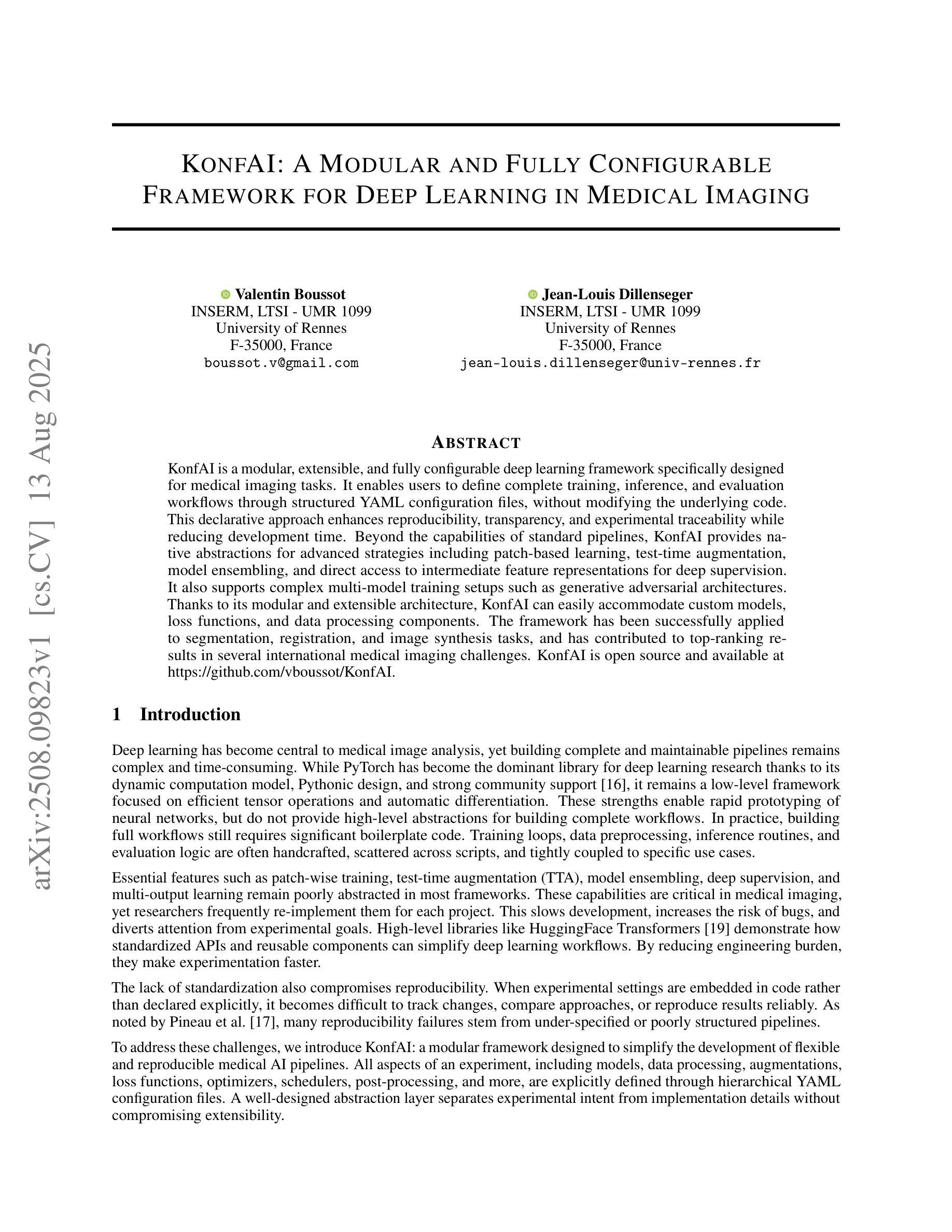 arXiv:2508.09823v1 [cs.CV] 13 Aug 2025

KONFAI: A MODULAR AND FULLY CONFIGURABLE FRAMEWORK FOR DEEP LEARNING IN MEDICAL IMAGING

Valentin Boussot
INSERM, LTSI - UMR 1099
University of Rennes
F-35000, France
boussot.v@gmail.com

Jean-Louis Dillenseger
INSERM, LTSI - UMR 1099
University of Rennes
F-35000, France
jean-louis.dillenseger@univ-rennes.fr

ABSTRACT

KonfAI is a modular, extensible, and fully configurable deep learning framework specifically designed for medical imaging tasks. It enables users to define complete training, inference, and evaluation workflows through structured YAML configuration files, without modifying the underlying code. This declarative approach enhances reproducibility, transparency, and experimental traceability while reducing development time. Beyond the capabilities of standard pipelines, KonfAI provides native abstractions for advanced strategies including patch-based learning, test-time augmentation, model ensembling, and direct access to intermediate feature representations for deep supervision. It also supports complex multi-model training setups such as generative adversarial architectures. Thanks to its modular and extensible architecture, KonfAI can easily accommodate custom models, loss functions, and data processing components. The framework has been successfully applied to segmentation, registration, and image synthesis tasks, and has contributed to top-ranking results in several international medical imaging challenges. KonfAI is open source and available at https://github.com/vboussot/KonfAI.

1 Introduction

Deep learning has become central to medical image analysis, yet building complete and maintainable pipelines remains complex and time-consuming. While PyTorch has become the dominant library for deep learning research thanks to its dynamic computation model, Pythonic design, and strong community support [16], it remains a low-level framework focused on efficient tensor operations and automatic differentiation. These strengths enable rapid prototyping of neural networks, but do not provide high-level abstractions for building complete workflows. In practice, building full workflows still requires significant boilerplate code. Training loops, data preprocessing, inference routines, and evaluation logic are often handcrafted, scattered across scripts, and tightly coupled to specific use cases.

Essential features such as patch-wise training, test-time augmentation (TTA), model ensembling, deep supervision, and multi-output learning remain poorly abstracted in most frameworks. These capabilities are critical in medical imaging, yet researchers frequently re-implement them for each project. This slows development, increases the risk of bugs, and diverts attention from experimental goals. High-level libraries like HuggingFace Transformers [19] demonstrate how standardized APIs and reusable components can simplify deep learning workflows. By reducing engineering burden, they make experimentation faster.

The lack of standardization also compromises reproducibility. When experimental settings are embedded in code rather than declared explicitly, it becomes difficult to track changes, compare approaches, or reproduce results reliably. As noted by Pineau et al. [17], many reproducibility failures stem from under-specified or poorly structured pipelines.

To address these challenges, we introduce KonfAI: a modular framework designed to simplify the development of flexible and reproducible medical AI pipelines. All aspects of an experiment, including models, data processing, augmentations, loss functions, optimizers, schedulers, post-processing, and more, are explicitly defined through hierarchical YAML configuration files. A well-designed abstraction layer separates experimental intent from implementation details without compromising extensibility.